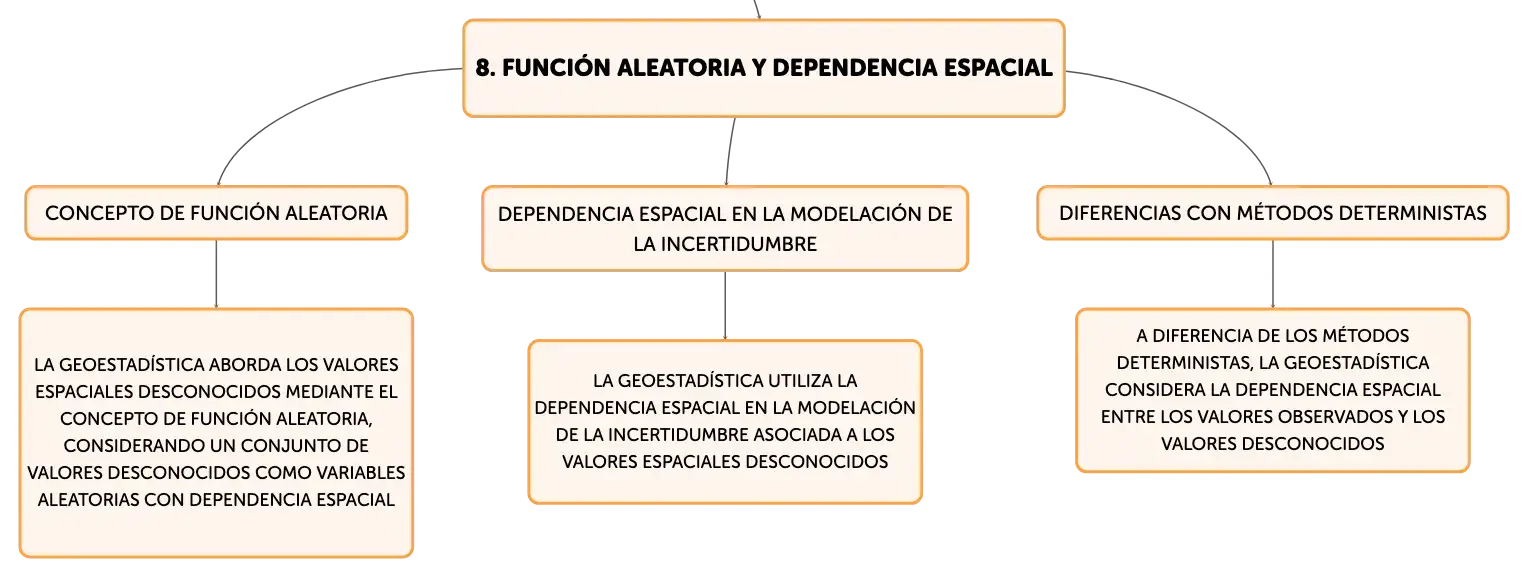 8. FUNCIÓN ALEATORIA Y DEPENDENCIA ESPACIAL

CONCEPTO DE FUNCIÓN ALEATORIA

LA GEOESTADÍSTICA ABORDA LOS VALORES ESPACIALES DESCONOCIDOS MEDIANTE EL CONCEPTO DE FUNCIÓN ALEATORIA, CONSIDERANDO UN CONJUNTO DE VALORES DESCONOCIDOS COMO VARIABLES ALEATORIAS CON DEPENDENCIA ESPACIAL

DEPENDENCIA ESPACIAL EN LA MODELACIÓN DE LA INCERTIDUMBRE

LA GEOESTADÍSTICA UTILIZA LA DEPENDENCIA ESPACIAL EN LA MODELACIÓN DE LA INCERTIDUMBRE ASOCIADA A LOS VALORES ESPACIALES DESCONOCIDOS

DIFERENCIAS CON MÉTODOS DETERMINISTAS

A DIFERENCIA DE LOS MÉTODOS DETERMINISTAS, LA GEOESTADÍSTICA CONSIDERA LA DEPENDENCIA ESPACIAL ENTRE LOS VALORES OBSERVADOS Y LOS VALORES DESCONOCIDOS